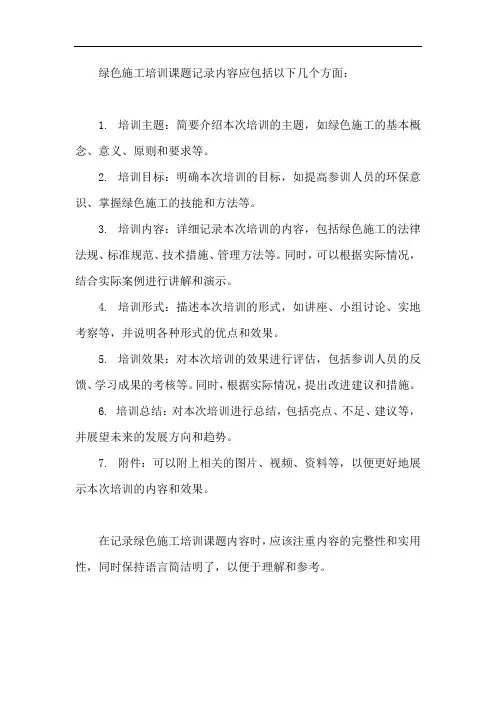 绿色施工培训课题记录内容应包括以下几个方面：

1. 培训主题：简要介绍本次培训的主题，如绿色施工的基本概念、意义、原则和要求等。

2. 培训目标：明确本次培训的目标，如提高参训人员的环保意识、掌握绿色施工的技能和方法等。

3. 培训内容：详细记录本次培训的内容，包括绿色施工的法律法规、标准规范、技术措施、管理方法等。同时，可以根据实际情况，结合实际案例进行讲解和演示。

4. 培训形式：描述本次培训的形式，如讲座、小组讨论、实地考察等，并说明各种形式的优点和效果。

5. 培训效果：对本次培训的效果进行评估，包括参训人员的反馈、学习成果的考核等。同时，根据实际情况，提出改进建议和措施。

6. 培训总结：对本次培训进行总结，包括亮点、不足、建议等，并展望未来的发展方向和趋势。

7. 附件：可以附上相关的图片、视频、资料等，以便更好地展示本次培训的内容和效果。

在记录绿色施工培训课题内容时，应该注重内容的完整性和实用性，同时保持语言简洁明了，以便于理解和参考。